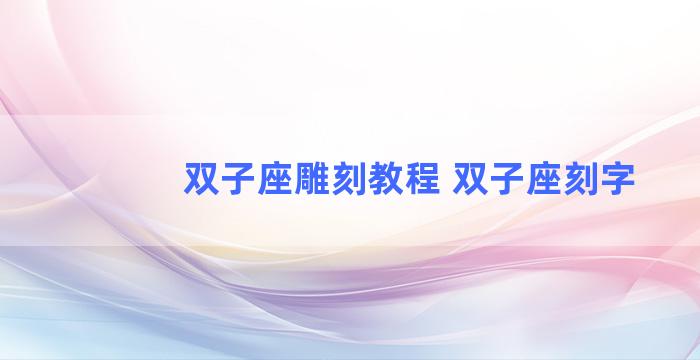 双子座雕刻教程 双子座刻字